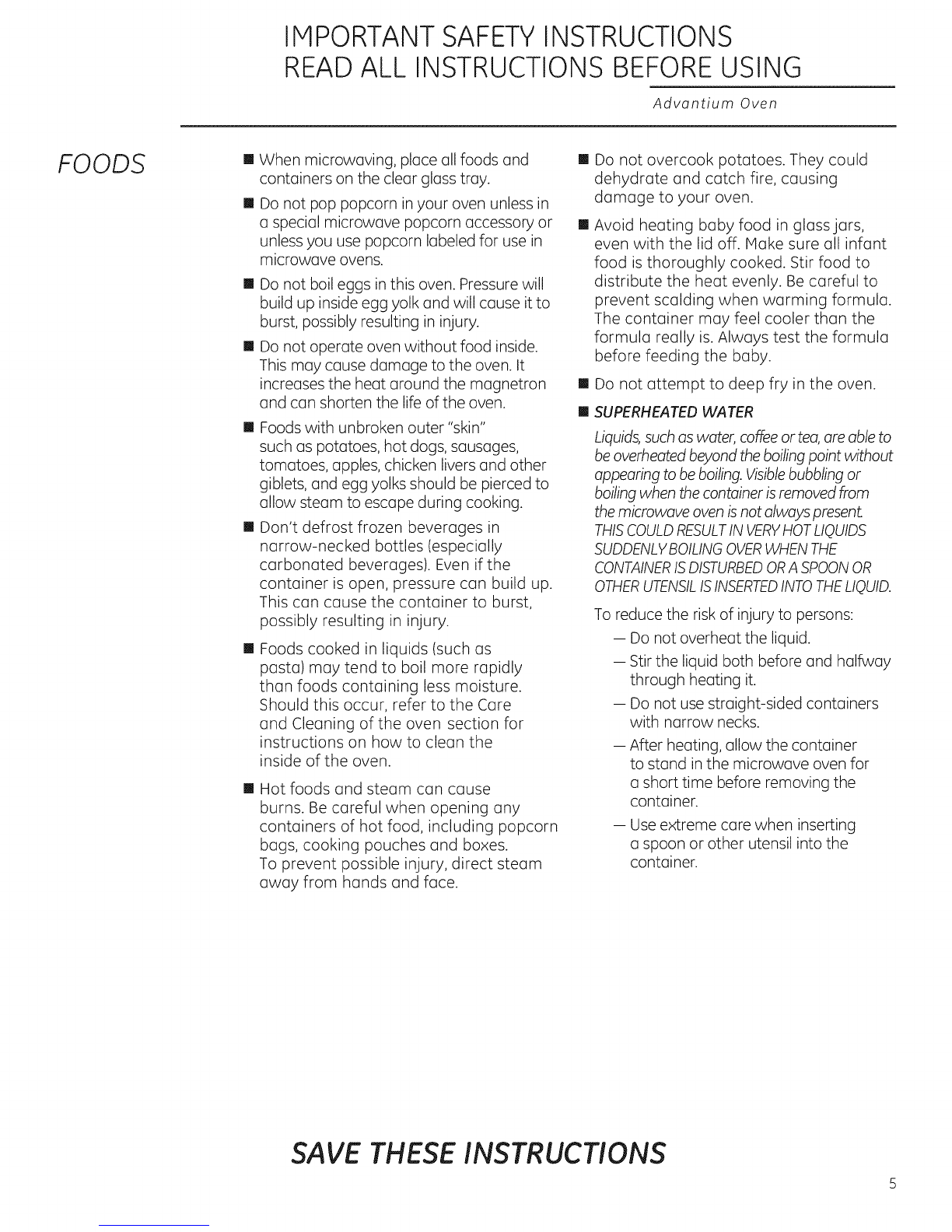 IMPORTANT SAFETY INSTRUCTIONS
READ ALL INSTRUCTIONS BEFORE USING

Advantium Oven

FOODS

■ When microwaving, place all foods and containers on the clear glass tray.

■ Do not pop popcorn in your oven unless in a special microwave popcorn accessory or unless you use popcorn labeled for use in microwave ovens.

■ Do not boil eggs in this oven. Pressure will build up inside egg yolk and will cause it to burst, possibly resulting in injury.

■ Do not operate oven without food inside. This may cause damage to the oven. It increases the heat around the magnetron and can shorten the life of the oven.

■ Foods with unbroken outer "skin" such as potatoes, hot dogs, sausages, tomatoes, apples, chicken livers and other giblets, and egg yolks should be pierced to allow steam to escape during cooking.

■ Don't defrost frozen beverages in narrow-necked bottles (especially carbonated beverages). Even if the container is open, pressure can build up. This can cause the container to burst, possibly resulting in injury.

■ Foods cooked in liquids (such as pasta) may tend to boil more rapidly than foods containing less moisture. Should this occur, refer to the Care and Cleaning of the oven section for instructions on how to clean the inside of the oven.

■ Hot foods and steam can cause burns. Be careful when opening any containers of hot food, including popcorn bags, cooking pouches and boxes. To prevent possible injury, direct steam away from hands and face.

■ Do not overcook potatoes. They could dehydrate and catch fire, causing damage to your oven.

■ Avoid heating baby food in glass jars, even with the lid off. Make sure all infant food is thoroughly cooked. Stir food to distribute the heat evenly. Be careful to prevent scalding when warming formula. The container may feel cooler than the formula really is. Always test the formula before feeding the baby.

■ Do not attempt to deep fry in the oven.

■ SUPERHEATED WATER

Liquids, such as water, coffee or tea, are able to be overheated beyond the boiling point without appearing to be boiling. Visible bubbling or boiling when the container is removed from the microwave oven is not always present. THIS COULD RESULT IN VERY HOT LIQUIDS SUDDENLY BOILING OVER WHEN THE CONTAINER IS DISTURBED OR A SPOON OR OTHER UTENSIL IS INSERTED INTO THE LIQUID.

To reduce the risk of injury to persons:

— Do not overheat the liquid.

— Stir the liquid both before and halfway through heating it.

— Do not use straight-sided containers with narrow necks.

— After heating, allow the container to stand in the microwave oven for a short time before removing the container.

— Use extreme care when inserting a spoon or other utensil into the container.

SAVE THESE INSTRUCTIONS

5